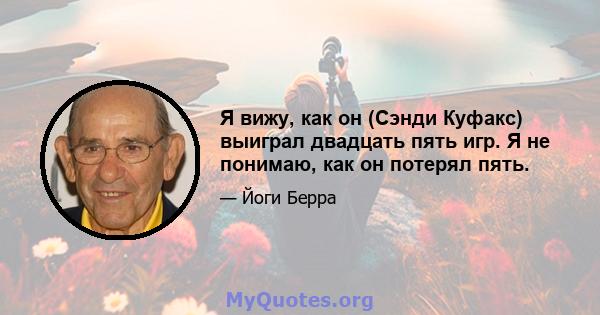 Я вижу, как он (Сэнди Куфакс) выиграл двадцать пять игр. Я не понимаю, как он потерял пять.

— Йоги Берра

MyQuotes.org